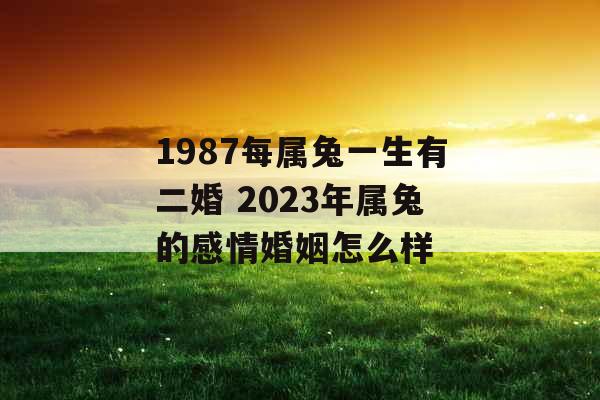 1987每属兔一生有二婚 2023年属兔的感情婚姻怎么样